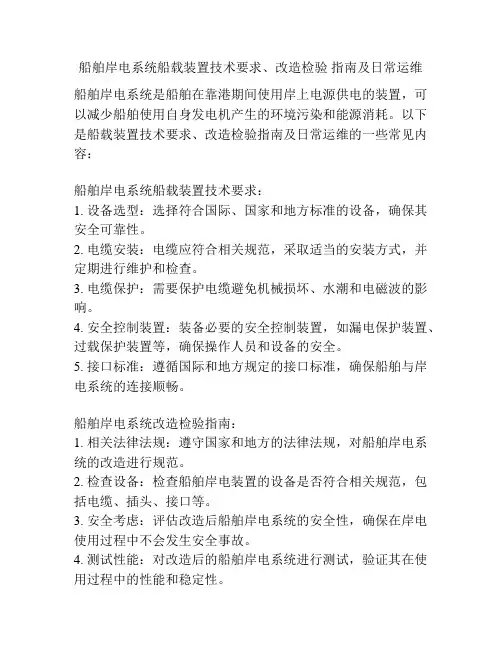 船舶岸电系统船载装置技术要求、改造检验 指南及日常运维

船舶岸电系统是船舶在靠港期间使用岸上电源供电的装置，可以减少船舶使用自身发电机产生的环境污染和能源消耗。以下是船载装置技术要求、改造检验指南及日常运维的一些常见内容：

船舶岸电系统船载装置技术要求：
1. 设备选型：选择符合国际、国家和地方标准的设备，确保其安全可靠性。
2. 电缆安装：电缆应符合相关规范，采取适当的安装方式，并定期进行维护和检查。
3. 电缆保护：需要保护电缆避免机械损坏、水潮和电磁波的影响。
4. 安全控制装置：装备必要的安全控制装置，如漏电保护装置、过载保护装置等，确保操作人员和设备的安全。
5. 接口标准：遵循国际和地方规定的接口标准，确保船舶与岸电系统的连接顺畅。

船舶岸电系统改造检验指南：
1. 相关法律法规：遵守国家和地方的法律法规，对船舶岸电系统的改造进行规范。
2. 检查设备：检查船舶岸电装置的设备是否符合相关规范，包括电缆、插头、接口等。
3. 安全考虑：评估改造后船舶岸电系统的安全性，确保在岸电使用过程中不会发生安全事故。
4. 测试性能：对改造后的船舶岸电系统进行测试，验证其在使用过程中的性能和稳定性。